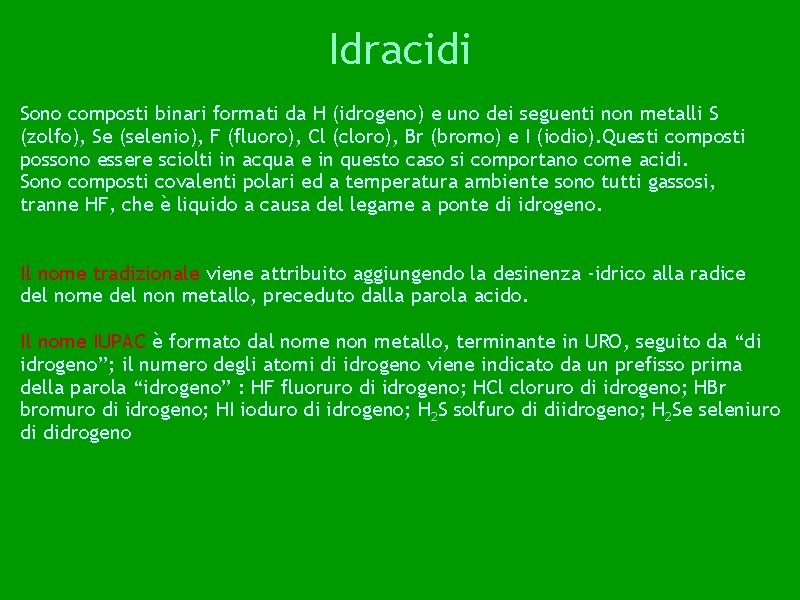 Idracidi

Sono composti binari formati da H (idrogeno) e uno dei seguenti non metalli S (zolfo), Se (selenio), F (fluoro), Cl (cloro), Br (bromo) e I (iodio).Questi composti possono essere sciolti in acqua e in questo caso si comportano come acidi.
Sono composti covalenti polari ed a temperatura ambiente sono tutti gassosi, tranne HF, che è liquido a causa del legame a ponte di idrogeno.

Il nome tradizionale viene attribuito aggiungendo la desinenza -idrico alla radice del nome del non metallo, preceduto dalla parola acido.

Il nome IUPAC è formato dal nome non metallo, terminante in URO, seguito da “di idrogeno”; il numero degli atomi di idrogeno viene indicato da un prefisso prima della parola “idrogeno” : HF fluoruro di idrogeno; HCl cloruro di idrogeno; HBr bromuro di idrogeno; HI ioduro di idrogeno; $H_2S$ solfuro di diidrogeno; $H_2Se$ seleniuro di didrogeno